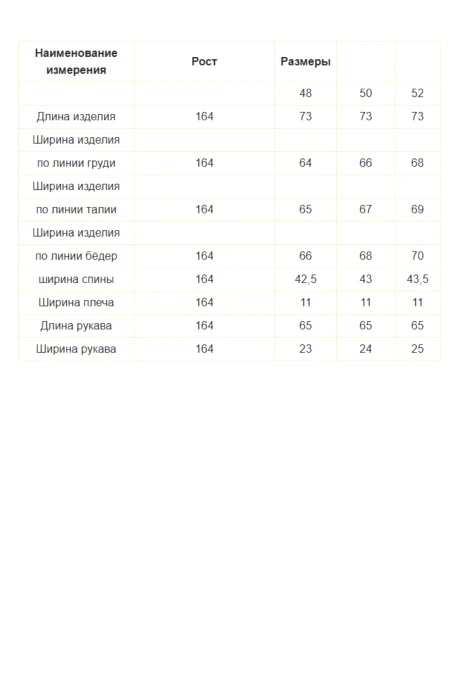 | Наименование измерения | Рост | Размеры | | |
|---|---|---|---|---|
| | | 48 | 50 | 52 |
| Длина изделия | 164 | 73 | 73 | 73 |
| Ширина изделия | | | | |
| по линии груди | 164 | 64 | 66 | 68 |
| Ширина изделия | | | | |
| по линии талии | 164 | 65 | 67 | 69 |
| Ширина изделия | | | | |
| по линии бёдер | 164 | 66 | 68 | 70 |
| ширина спины | 164 | 42,5 | 43 | 43,5 |
| Ширина плеча | 164 | 11 | 11 | 11 |
| Длина рукава | 164 | 65 | 65 | 65 |
| Ширина рукава | 164 | 23 | 24 | 25 |